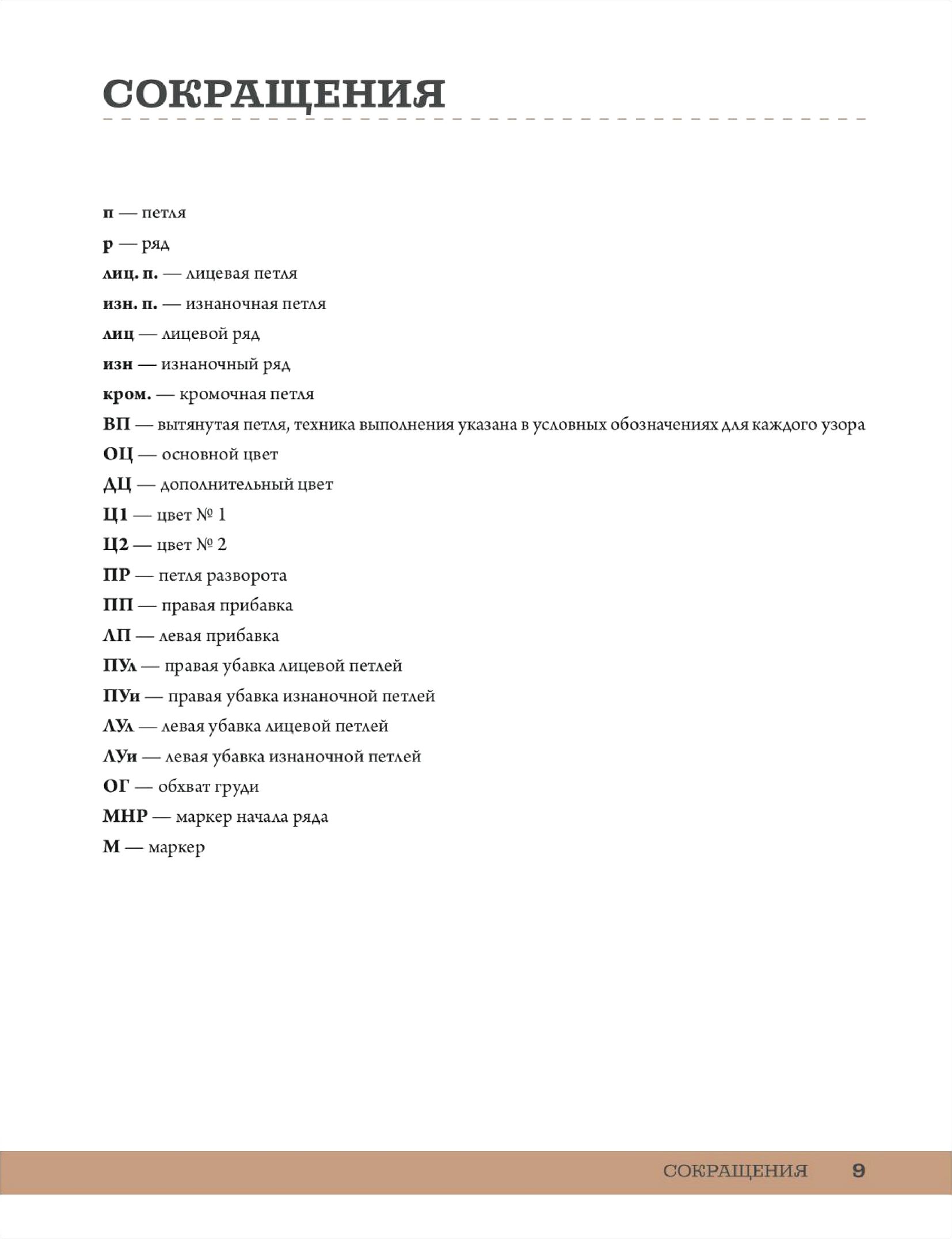 СОКРАЩЕНИЯ

п — петля

р — ряд

лиц. п. — лицевая петля

изн. п. — изнаночная петля

лиц — лицевой ряд

изн — изнаночный ряд

кром. — кромочная петля

ВП — вытянутая петля, техника выполнения указана в условных обозначениях для каждого узора

ОЦ — основной цвет

ДЦ — дополнительный цвет

Ц1 — цвет № 1

Ц2 — цвет № 2

ПР — петля разворота

ПП — правая прибавка

ЛП — левая прибавка

ПУл — правая убавка лицевой петлей

ПУи — правая убавка изнаночной петлей

ЛУл — левая убавка лицевой петлей

ЛУи — левая убавка изнаночной петлей

ОГ — обхват груди

МНР — маркер начала ряда

М — маркер

СОКРАЩЕНИЯ 9